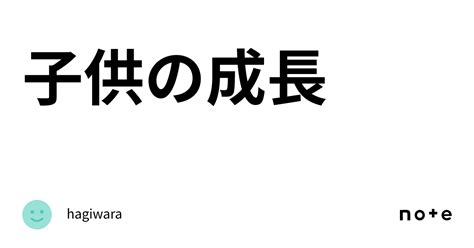 子供の成長

hagiwara

note